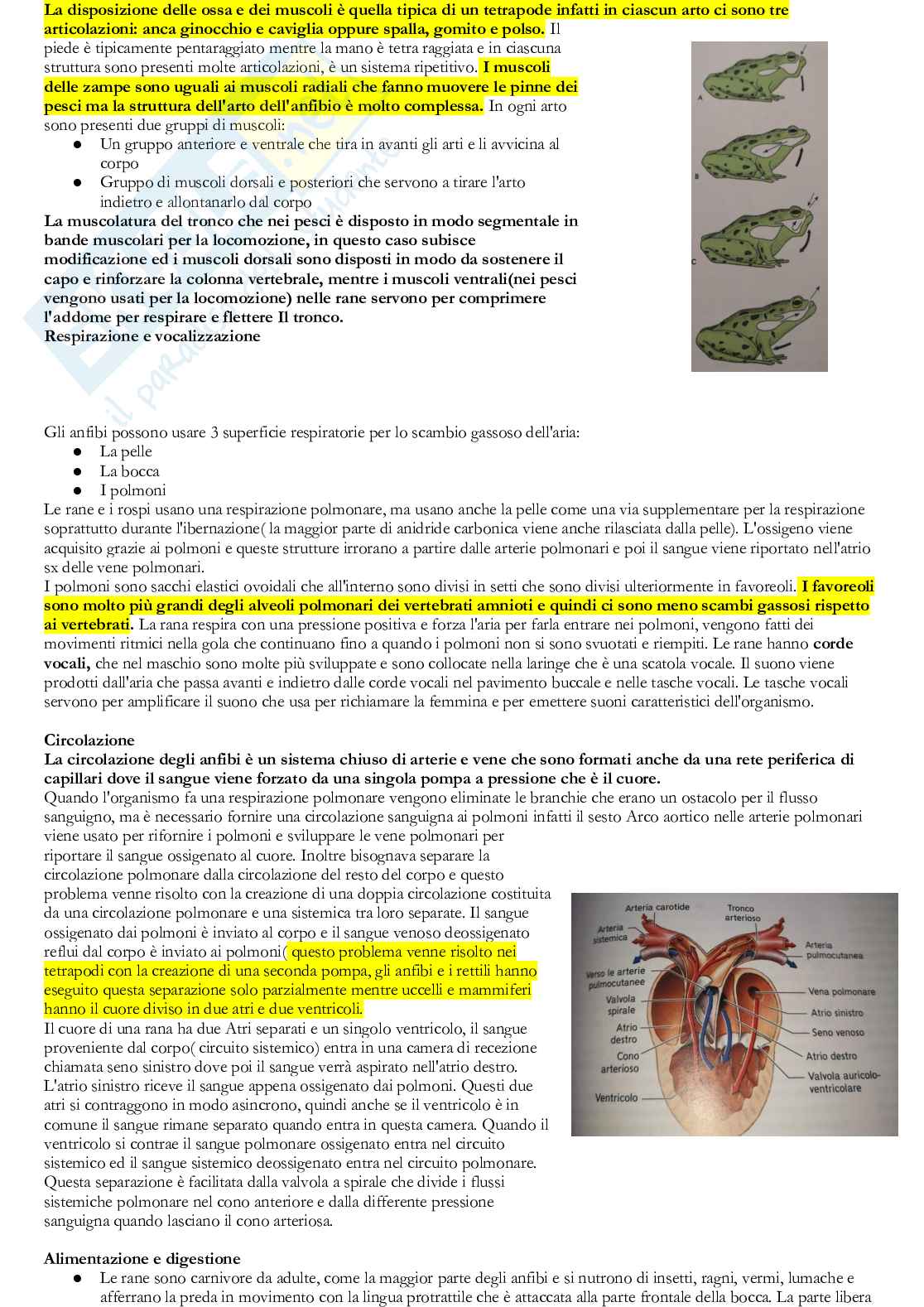 La disposizione delle ossa e dei muscoli è quella tipica di un tetrapode infatti in ciascun arto ci sono tre articolazioni: anca ginocchio e caviglia oppure spalla, gomito e polso. Il piede è tipicamente pentaraggiato mentre la mano è tetra raggiata e in ciascuna struttura sono presenti molte articolazioni, è un sistema ripetitivo. I muscoli delle zampe sono uguali ai muscoli radiali che fanno muovere le pinne dei pesci ma la struttura dell'arto dell'anfibio è molto complessa. In ogni arto sono presenti due gruppi di muscoli:
● Un gruppo anteriore e ventrale che tira in avanti gli arti e li avvicina al corpo
● Gruppo di muscoli dorsali e posteriori che servono a tirare l'arto indietro e allontanarlo dal corpo
La muscolatura del tronco che nei pesci è disposto in modo segmentale in bande muscolari per la locomozione, in questo caso subisce modificazione ed i muscoli dorsali sono disposti in modo da sostenere il capo e rinforzare la colonna vertebrale, mentre i muscoli ventrali(nei pesci vengono usati per la locomozione) nelle rane servono per comprimere l'addome per respirare e flettere Il tronco.
Respirazione e vocalizzazione

A
B
C

Gli anfibi possono usare 3 superficie respiratorie per lo scambio gassoso dell'aria:
● La pelle
● La bocca
● I polmoni
Le rane e i rospi usano una respirazione polmonare, ma usano anche la pelle come una via supplementare per la respirazione soprattutto durante l'ibernazione( la maggior parte di anidride carbonica viene anche rilasciata dalla pelle). L'ossigeno viene acquisito grazie ai polmoni e queste strutture irrorano a partire dalle arterie polmonari e poi il sangue viene riportato nell'atrio sx delle vene polmonari.
I polmoni sono sacchi elastici ovoidali che all'interno sono divisi in setti che sono divisi ulteriormente in favoreoli. I favoreoli sono molto più grandi degli alveoli polmonari dei vertebrati amnioti e quindi ci sono meno scambi gassosi rispetto ai vertebrati. La rana respira con una pressione positiva e forza l'aria per farla entrare nei polmoni, vengono fatti dei movimenti ritmici nella gola che continuano fino a quando i polmoni non si sono svuotati e riempiti. Le rane hanno corde vocali, che nel maschio sono molte più sviluppate e sono collocate nella laringe che è una scatola vocale. Il suono viene prodotti dall'aria che passa avanti e indietro dalle corde vocali nel pavimento buccale e nelle tasche vocali. Le tasche vocali servono per amplificare il suono che usa per richiamare la femmina e per emettere suoni caratteristici dell'organismo.

Circolazione
La circolazione degli anfibi è un sistema chiuso di arterie e vene che sono formati anche da una rete periferica di capillari dove il sangue viene forzato da una singola pompa a pressione che è il cuore.
Quando l'organismo fa una respirazione polmonare vengono eliminate le branchie che erano un ostacolo per il flusso sanguigno, ma è necessario fornire una circolazione sanguigna ai polmoni infatti il sesto Arco aortico nelle arterie polmonari viene usato per rifornire i polmoni e sviluppare le vene polmonari per riportare il sangue ossigenato al cuore. Inoltre bisognava separare la circolazione polmonare dalla circolazione del resto del corpo e questo problema venne risolto con la creazione di una doppia circolazione costituita da una circolazione polmonare e una sistemica tra loro separate. Il sangue ossigenato dai polmoni è inviato al corpo e il sangue venoso deossigenato reflui dal corpo è inviato ai polmoni( questo problema venne risolto nei tetrapodi con la creazione di una seconda pompa, gli anfibi e i rettili hanno eseguito questa separazione solo parzialmente mentre uccelli e mammiferi hanno il cuore diviso in due atri e due ventricoli.
Il cuore di una rana ha due Atri separati e un singolo ventricolo, il sangue proveniente dal corpo( circuito sistemico) entra in una camera di recezione chiamata seno sinistro dove poi il sangue verrà aspirato nell'atrio destro. L'atrio sinistro riceve il sangue appena ossigenato dai polmoni. Questi due atri si contraggono in modo asincrono, quindi anche se il ventricolo è in comune il sangue rimane separato quando entra in questa camera. Quando il ventricolo si contrae il sangue polmonare ossigenato entra nel circuito sistemico ed il sangue sistemico deossigenato entra nel circuito polmonare. Questa separazione è facilitata dalla valvola a spirale che divide i flussi sistemiche polmonare nel cono anteriore e dalla differente pressione sanguigna quando lasciano il cono arteriosa.

Arteria carotide
Tronco arterioso
Arteria sistemica
Arteria pulmocutanea
Verso le arterie pulmocutanee
Vena polmonare
Valvola spirale
Atrio sinistro
Atrio destro
Seno venoso
Cono arterioso
Atrio destro
Valvola auricolo-ventricolare
Ventricolo

Alimentazione e digestione
● Le rane sono carnivore da adulte, come la maggior parte degli anfibi e si nutrono di insetti, ragni, vermi, lumache e afferrano la preda in movimento con la lingua protrattile che è attaccata alla parte frontale della bocca. La parte libera